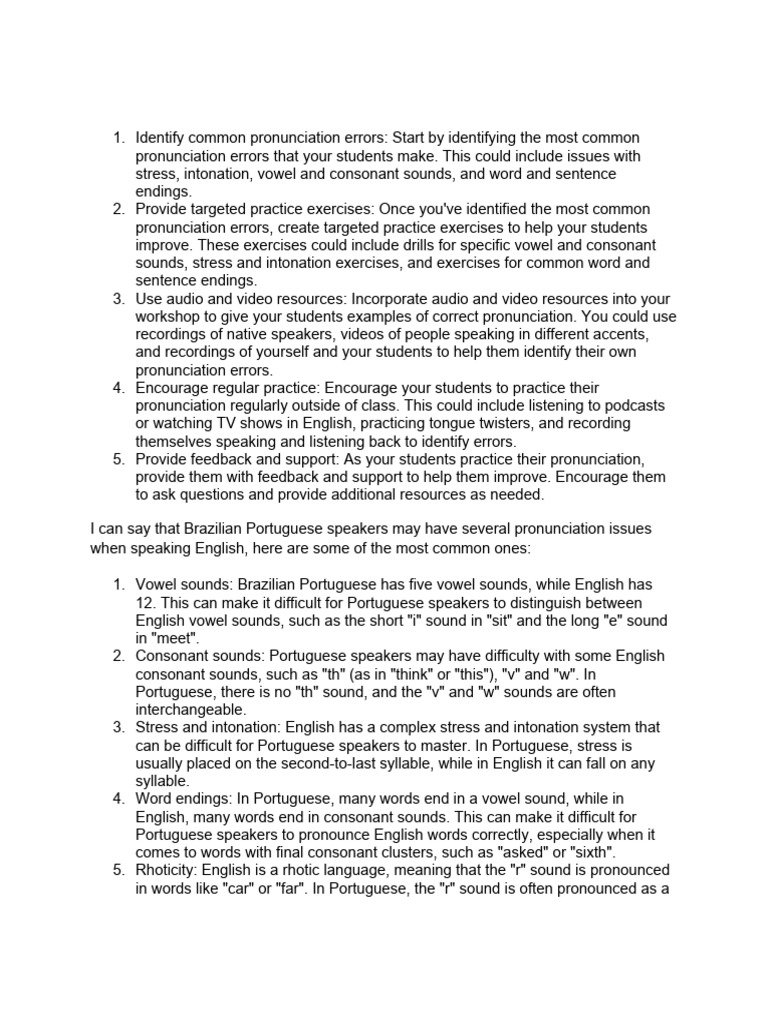 1. Identify common pronunciation errors: Start by identifying the most common pronunciation errors that your students make. This could include issues with stress, intonation, vowel and consonant sounds, and word and sentence endings.
2. Provide targeted practice exercises: Once you've identified the most common pronunciation errors, create targeted practice exercises to help your students improve. These exercises could include drills for specific vowel and consonant sounds, stress and intonation exercises, and exercises for common word and sentence endings.
3. Use audio and video resources: Incorporate audio and video resources into your workshop to give your students examples of correct pronunciation. You could use recordings of native speakers, videos of people speaking in different accents, and recordings of yourself and your students to help them identify their own pronunciation errors.
4. Encourage regular practice: Encourage your students to practice their pronunciation regularly outside of class. This could include listening to podcasts or watching TV shows in English, practicing tongue twisters, and recording themselves speaking and listening back to identify errors.
5. Provide feedback and support: As your students practice their pronunciation, provide them with feedback and support to help them improve. Encourage them to ask questions and provide additional resources as needed.

I can say that Brazilian Portuguese speakers may have several pronunciation issues when speaking English, here are some of the most common ones:

1. Vowel sounds: Brazilian Portuguese has five vowel sounds, while English has 12. This can make it difficult for Portuguese speakers to distinguish between English vowel sounds, such as the short "i" sound in "sit" and the long "e" sound in "meet".
2. Consonant sounds: Portuguese speakers may have difficulty with some English consonant sounds, such as "th" (as in "think" or "this"), "v" and "w". In Portuguese, there is no "th" sound, and the "v" and "w" sounds are often interchangeable.
3. Stress and intonation: English has a complex stress and intonation system that can be difficult for Portuguese speakers to master. In Portuguese, stress is usually placed on the second-to-last syllable, while in English it can fall on any syllable.
4. Word endings: In Portuguese, many words end in a vowel sound, while in English, many words end in consonant sounds. This can make it difficult for Portuguese speakers to pronounce English words correctly, especially when it comes to words with final consonant clusters, such as "asked" or "sixth".
5. Rhoticity: English is a rhotic language, meaning that the "r" sound is pronounced in words like "car" or "far". In Portuguese, the "r" sound is often pronounced as a